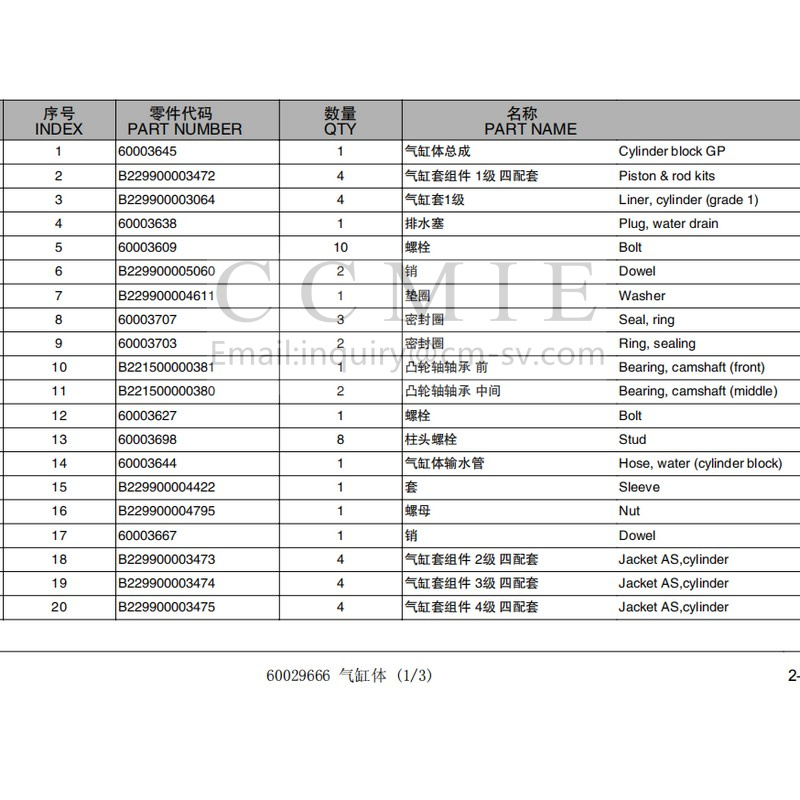 | 序号 INDEX | 零件代码 PART NUMBER | 数量 QTY | 名称 PART NAME | |
|---|---|---|---|---|
| 1 | 60003645 | 1 | 气缸体总成 | Cylinder block GP |
| 2 | B229900003472 | 4 | 气缸套组件 1级 四配套 | Piston & rod kits |
| 3 | B229900003064 | 4 | 气缸套1级 | Liner, cylinder (grade 1) |
| 4 | 60003638 | 1 | 排水塞 | Plug, water drain |
| 5 | 60003609 | 10 | 螺栓 | Bolt |
| 6 | B229900005060 | 2 | 销 | Dowel |
| 7 | B229900004611 | 1 | 垫圈 | Washer |
| 8 | 60003707 | 3 | 密封圈 | Seal, ring |
| 9 | 60003703 | 2 | 密封圈 | Ring, sealing |
| 10 | B221500000381 | 1 | 凸轮轴轴承 前 | Bearing, camshaft (front) |
| 11 | B221500000380 | 2 | 凸轮轴轴承 中间 | Bearing, camshaft (middle) |
| 12 | 60003627 | 1 | 螺栓 | Bolt |
| 13 | 60003698 | 8 | 柱头螺栓 | Stud |
| 14 | 60003644 | 1 | 气缸体输水管 | Hose, water (cylinder block) |
| 15 | B229900004422 | 1 | 套 | Sleeve |
| 16 | B229900004795 | 1 | 螺母 | Nut |
| 17 | 60003667 | 1 | 销 | Dowel |
| 18 | B229900003473 | 4 | 气缸套组件 2级 四配套 | Jacket AS,cylinder |
| 19 | B229900003474 | 4 | 气缸套组件 3级 四配套 | Jacket AS,cylinder |
| 20 | B229900003475 | 4 | 气缸套组件 4级 四配套 | Jacket AS,cylinder |

CCMIE
Email:inquiry@cm-sv.com

60029666 气缸体 (1/3)

2-